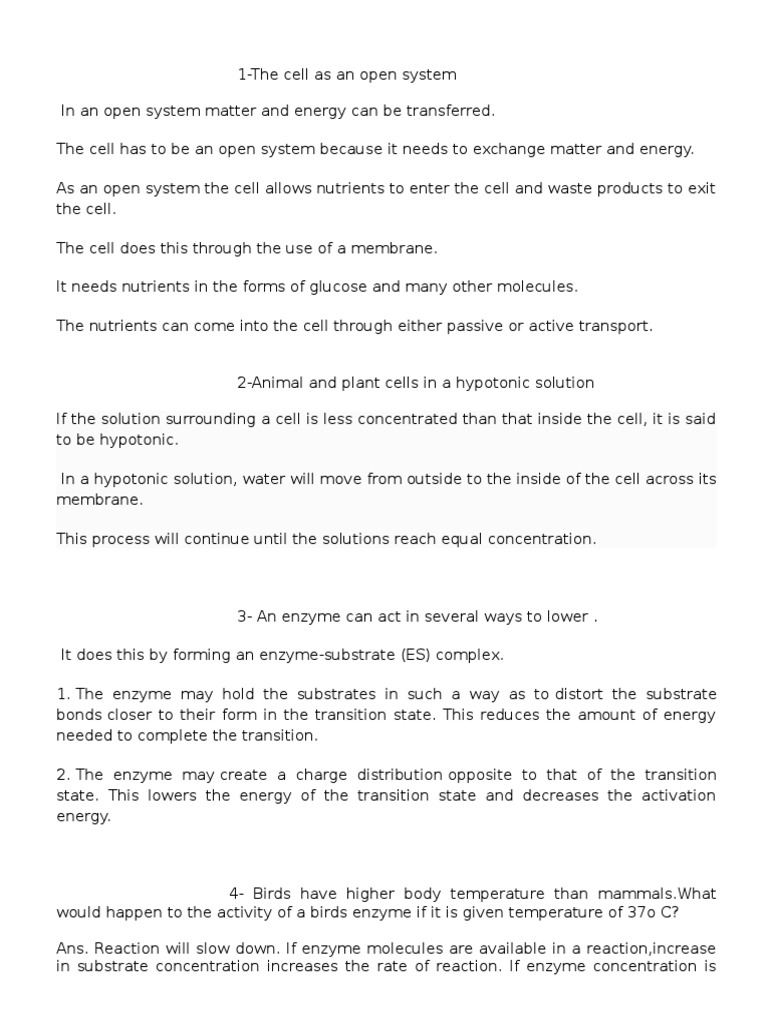 1-The cell as an open system

In an open system matter and energy can be transferred.

The cell has to be an open system because it needs to exchange matter and energy.

As an open system the cell allows nutrients to enter the cell and waste products to exit the cell.

The cell does this through the use of a membrane.

It needs nutrients in the forms of glucose and many other molecules.

The nutrients can come into the cell through either passive or active transport.

2-Animal and plant cells in a hypotonic solution

If the solution surrounding a cell is less concentrated than that inside the cell, it is said to be hypotonic.

In a hypotonic solution, water will move from outside to the inside of the cell across its membrane.

This process will continue until the solutions reach equal concentration.

3- An enzyme can act in several ways to lower .

It does this by forming an enzyme-substrate (ES) complex.

1. The enzyme may hold the substrates in such a way as to distort the substrate bonds closer to their form in the transition state. This reduces the amount of energy needed to complete the transition.

2. The enzyme may create a charge distribution opposite to that of the transition state. This lowers the energy of the transition state and decreases the activation energy.

4- Birds have higher body temperature than mammals.What would happen to the activity of a birds enzyme if it is given temperature of 37o C?

Ans. Reaction will slow down. If enzyme molecules are available in a reaction,increase in substrate concentration increases the rate of reaction. If enzyme concentration is